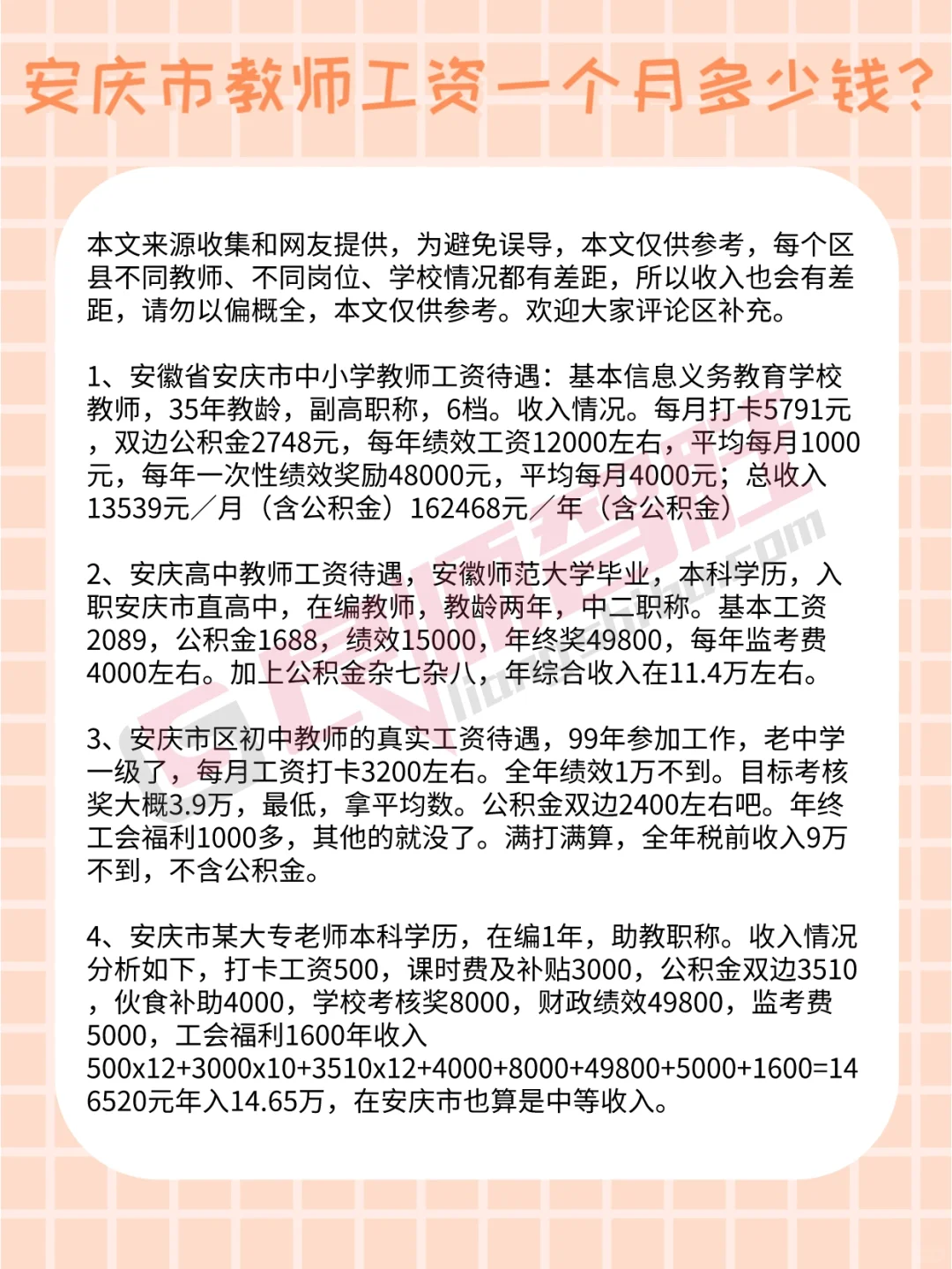 安庆市教师工资一个月多少钱？

本文来源收集和网友提供，为避免误导，本文仅供参考，每个区县不同教师、不同岗位、学校情况都有差距，所以收入也会有差距，请勿以偏概全，本文仅供参考。欢迎大家评论区补充。

1、安徽省安庆市中小学教师工资待遇：基本信息义务教育学校教师，35年教龄，副高职称，6档。收入情况。每月打卡5791元，双边公积金2748元，每年绩效工资12000左右，平均每月1000元，每年一次性绩效奖励48000元，平均每月4000元；总收入13539元／月（含公积金）162468元／年（含公积金）

2、安庆高中教师工资待遇，安徽师范大学毕业，本科学历，入职安庆市直高中，在编教师，教龄两年，中二职称。基本工资2089，公积金1688，绩效15000，年终奖49800，每年监考费4000左右。加上公积金杂七杂八，年综合收入在11.4万左右。

3、安庆市区初中教师的真实工资待遇，99年参加工作，老中学一级了，每月工资打卡3200左右。全年绩效1万不到。目标考核奖大概3.9万，最低，拿平均数。公积金双边2400左右吧。年终工会福利1000多，其他的就没了。满打满算，全年税前收入9万不到，不含公积金。

4、安庆市某大专老师本科学历，在编1年，助教职称。收入情况分析如下，打卡工资500，课时费及补贴3000，公积金双边3510，伙食补助4000，学校考核奖8000，财政绩效49800，监考费5000，工会福利1600年收入500x12+3000x10+3510x12+4000+8000+49800+5000+1600=146520元年入14.65万，在安庆市也算是中等收入。